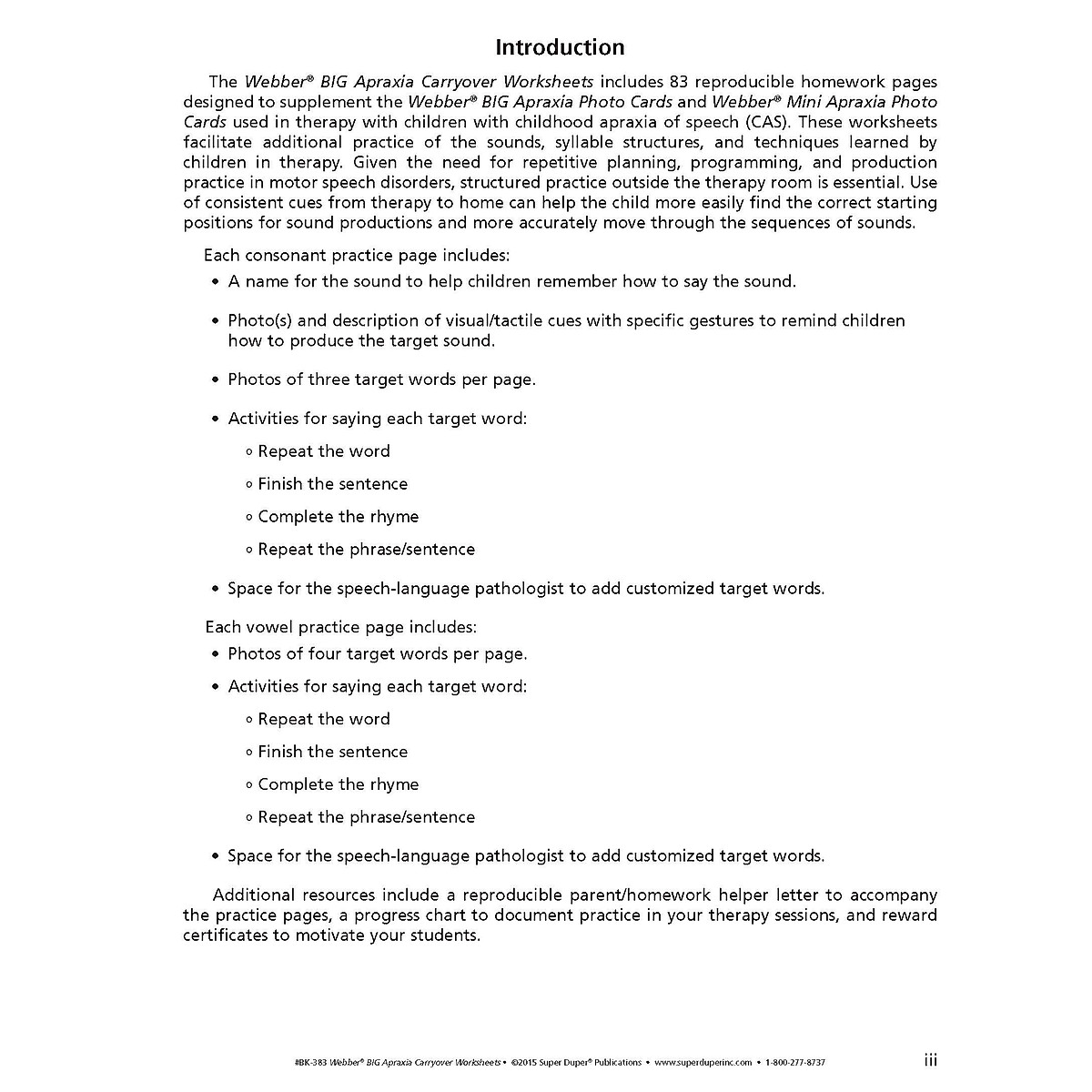 Introduction

The Webber® BIG Apraxia Carryover Worksheets includes 83 reproducible homework pages designed to supplement the Webber® BIG Apraxia Photo Cards and Webber® Mini Apraxia Photo Cards used in therapy with children with childhood apraxia of speech (CAS). These worksheets facilitate additional practice of the sounds, syllable structures, and techniques learned by children in therapy. Given the need for repetitive planning, programming, and production practice in motor speech disorders, structured practice outside the therapy room is essential. Use of consistent cues from therapy to home can help the child more easily find the correct starting positions for sound productions and more accurately move through the sequences of sounds.

Each consonant practice page includes:

• A name for the sound to help children remember how to say the sound.

• Photo(s) and description of visual/tactile cues with specific gestures to remind children how to produce the target sound.

• Photos of three target words per page.

• Activities for saying each target word:

◦ Repeat the word

◦ Finish the sentence

◦ Complete the rhyme

◦ Repeat the phrase/sentence

• Space for the speech-language pathologist to add customized target words.

Each vowel practice page includes:

• Photos of four target words per page.

• Activities for saying each target word:

◦ Repeat the word

◦ Finish the sentence

◦ Complete the rhyme

◦ Repeat the phrase/sentence

• Space for the speech-language pathologist to add customized target words.

Additional resources include a reproducible parent/homework helper letter to accompany the practice pages, a progress chart to document practice in your therapy sessions, and reward certificates to motivate your students.

#BK-383 Webber® BIG Apraxia Carryover Worksheets • ©2015 Super Duper® Publications • www.superduperinc.com • 1-800-277-8737 iii